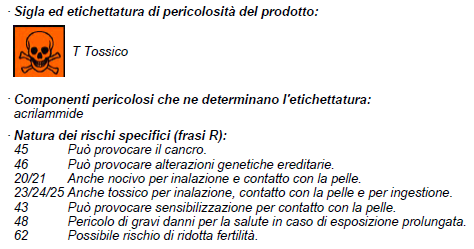 · Sigla ed etichettatura di pericolosità del prodotto:

T Tossico

· Componenti pericolosi che ne determinano l'etichettatura:
acrilammide

· Natura dei rischi specifici (frasi R):
45 Può provocare il cancro.
46 Può provocare alterazioni genetiche ereditarie.
20/21 Anche nocivo per inalazione e contatto con la pelle.
23/24/25 Anche tossico per inalazione, contatto con la pelle e per ingestione.
43 Può provocare sensibilizzazione per contatto con la pelle.
48 Pericolo di gravi danni per la salute in caso di esposizione prolungata.
62 Possibile rischio di ridotta fertilità.